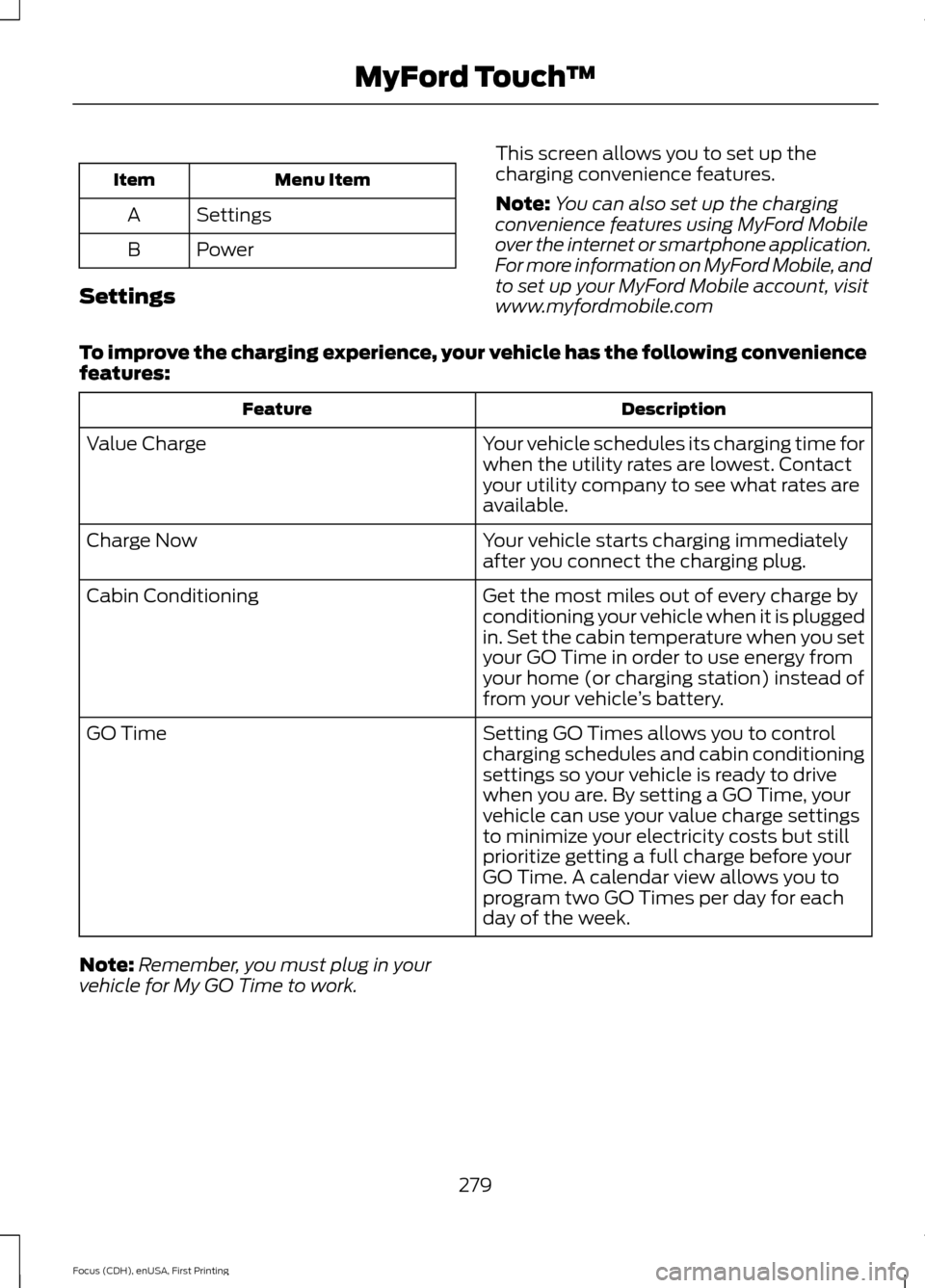 MyFord Touch™

| Item | Menu Item |
|---|---|
| A | Settings |
| B | Power |

Settings

This screen allows you to set up the charging convenience features.

Note: You can also set up the charging convenience features using MyFord Mobile over the internet or smartphone application. For more information on MyFord Mobile, and to set up your MyFord Mobile account, visit www.myfordmobile.com

To improve the charging experience, your vehicle has the following convenience features:

| Feature | Description |
|---|---|
| Value Charge | Your vehicle schedules its charging time for when the utility rates are lowest. Contact your utility company to see what rates are available. |
| Charge Now | Your vehicle starts charging immediately after you connect the charging plug. |
| Cabin Conditioning | Get the most miles out of every charge by conditioning your vehicle when it is plugged in. Set the cabin temperature when you set your GO Time in order to use energy from your home (or charging station) instead of from your vehicle's battery. |
| GO Time | Setting GO Times allows you to control charging schedules and cabin conditioning settings so your vehicle is ready to drive when you are. By setting a GO Time, your vehicle can use your value charge settings to minimize your electricity costs but still prioritize getting a full charge before your GO Time. A calendar view allows you to program two GO Times per day for each day of the week. |

Note: Remember, you must plug in your vehicle for My GO Time to work.

279

Focus (CDH), enUSA, First Printing

carmanualsonline.info